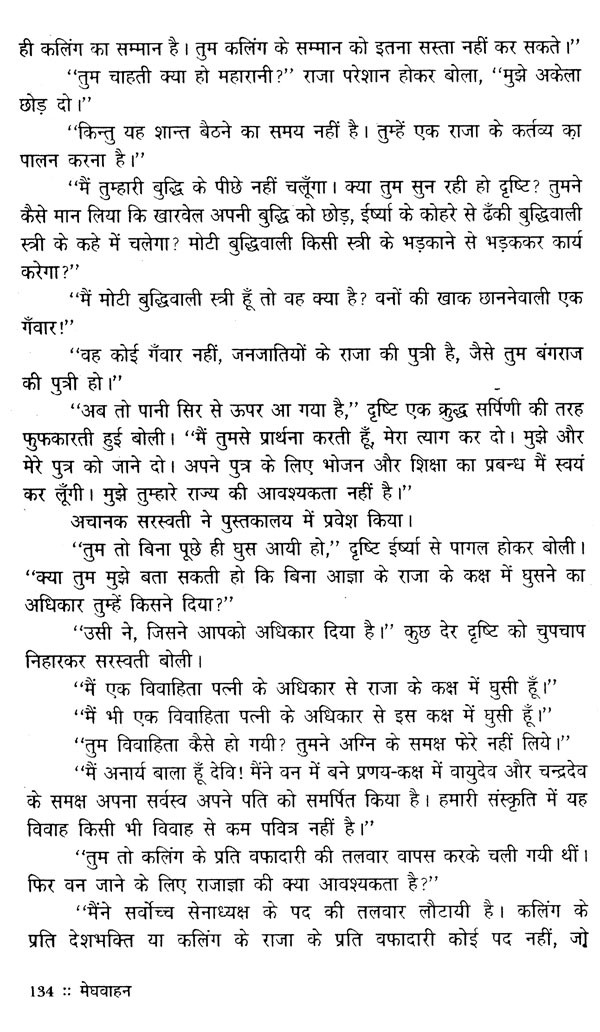 ही कलिंग का सम्मान है। तुम कलिंग के सम्मान को इतना सस्ता नहीं कर सकते।"

"तुम चाहती क्या हो महारानी?" राजा परेशान होकर बोला, "मुझे अकेला छोड़ दो।"

"किन्तु यह शान्त बैठने का समय नहीं है। तुम्हें एक राजा के कर्तव्य का पालन करना है।"

"मैं तुम्हारी बुद्धि के पीछे नहीं चलूँगा। क्या तुम सुन रही हो दृष्टि? तुमने कैसे मान लिया कि खारवेल अपनी बुद्धि को छोड़, ईर्ष्या के कोहरे से ढँकी बुद्धिवाली स्त्री के कहे में चलेगा? मोटी बुद्धिवाली किसी स्त्री के भड़काने से भड़ककर कार्य करेगा?"

"मैं मोटी बुद्धिवाली स्त्री हूँ तो वह क्या है? वनों की खाक छाननेवाली एक गँवार!"

"वह कोई गँवार नहीं, जनजातियों के राजा की पुत्री है, जैसे तुम बंगराज की पुत्री हो।"

"अब तो पानी सिर से ऊपर आ गया है," दृष्टि एक क्रुद्ध सर्पिणी की तरह फुफकारती हुई बोली। "मैं तुमसे प्रार्थना करती हूँ, मेरा त्याग कर दो। मुझे और मेरे पुत्र को जाने दो। अपने पुत्र के लिए भोजन और शिक्षा का प्रबन्ध मैं स्वयं कर लूँगी। मुझे तुम्हारे राज्य की आवश्यकता नहीं है।"

अचानक सरस्वती ने पुस्तकालय में प्रवेश किया।

"तुम तो बिना पूछे ही घुस आयी हो," दृष्टि ईर्ष्या से पागल होकर बोली। "क्या तुम मुझे बता सकती हो कि बिना आज्ञा के राजा के कक्ष में घुसने का अधिकार तुम्हें किसने दिया?"

"उसी ने, जिसने आपको अधिकार दिया है।" कुछ देर दृष्टि को चुपचाप निहारकर सरस्वती बोली।

"मैं एक विवाहिता पत्नी के अधिकार से राजा के कक्ष में घुसी हूँ।"

"मैं भी एक विवाहिता पत्नी के अधिकार से इस कक्ष में घुसी हूँ।"

"तुम विवाहिता कैसे हो गयी? तुमने अग्नि के समक्ष फेरे नहीं लिये।"

"मैं अनार्य बाला हूँ देवि! मैंने वन में बने प्रणय-कक्ष में वायुदेव और चन्द्रदेव के समक्ष अपना सर्वस्व अपने पति को समर्पित किया है। हमारी संस्कृति में यह विवाह किसी भी विवाह से कम पवित्र नहीं है।"

"तुम तो कलिंग के प्रति वफादारी की तलवार वापस करके चली गयी थीं। फिर वन जाने के लिए राजाज्ञा की क्या आवश्यकता है?"

"मैंने सर्वोच्च सेनाध्यक्ष के पद की तलवार लौटायी है। कलिंग के प्रति देशभक्ति या कलिंग के राजा के प्रति वफादारी कोई पद नहीं, जो

134 :: मेघवाहन